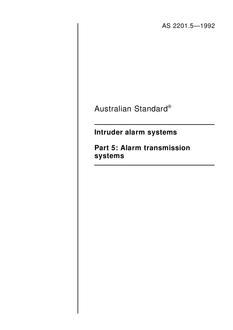 AS 2201.5—1992

Australian Standard®

Intruder alarm systems

Part 5: Alarm transmission systems